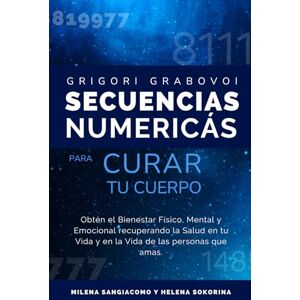 819977

8111

GRIGORI GRABOVOI
SECUENCIAS NUMERICÁS

PARA CURAR TU CUERPO

Obtén el Bienestar Físico, Mental y Emocional recuperando la Salud en tu Vida y en la Vida de las personas que amas.

777

148

MILENA SANGIACOMO Y HELENA SOKORINA